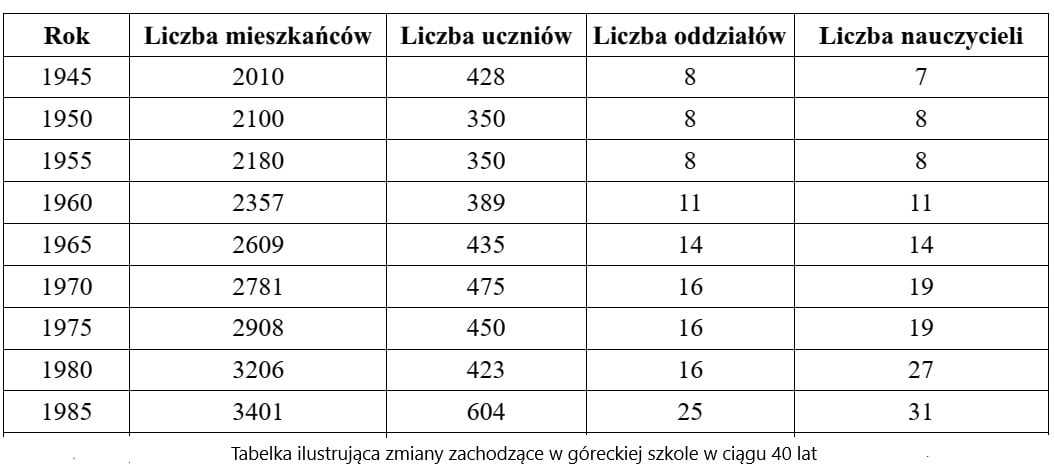 | Rok | Liczba mieszkańców | Liczba uczniów | Liczba oddziałów | Liczba nauczycieli |
|---|---|---|---|---|
| 1945 | 2010 | 428 | 8 | 7 |
| 1950 | 2100 | 350 | 8 | 8 |
| 1955 | 2180 | 350 | 8 | 8 |
| 1960 | 2357 | 389 | 11 | 11 |
| 1965 | 2609 | 435 | 14 | 14 |
| 1970 | 2781 | 475 | 16 | 19 |
| 1975 | 2908 | 450 | 16 | 19 |
| 1980 | 3206 | 423 | 16 | 27 |
| 1985 | 3401 | 604 | 25 | 31 |

Tabelka ilustrująca zmiany zachodzące w góreckiej szkole w ciągu 40 lat